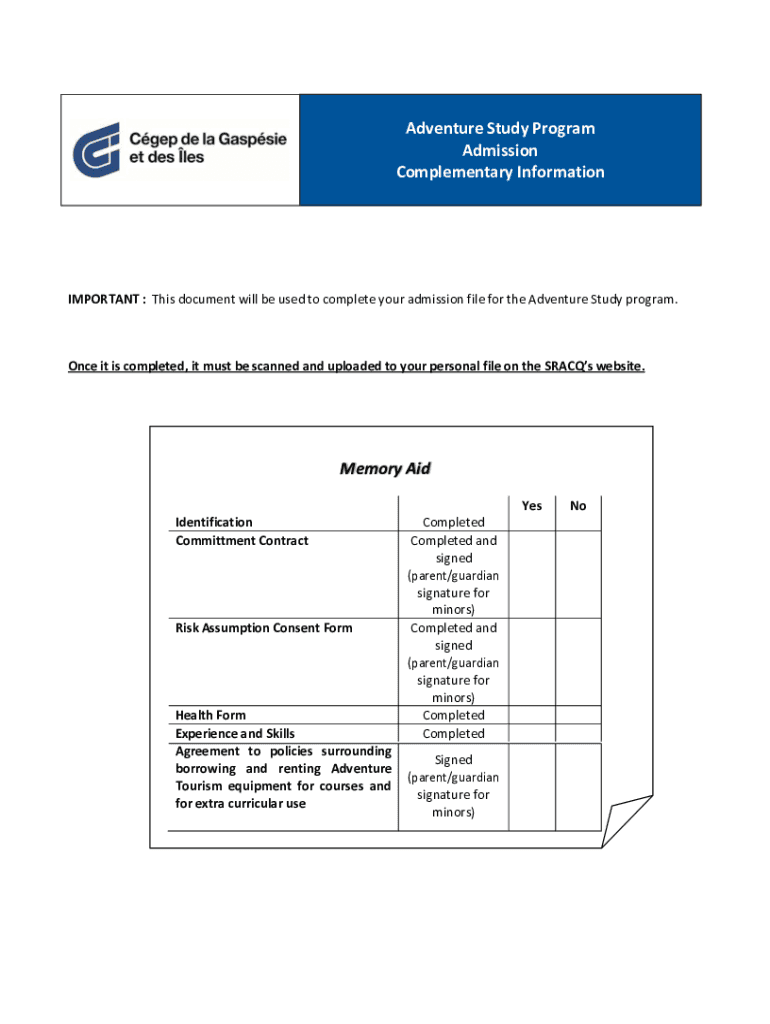 Cégep de la Gaspésie et des Îles

Adventure Study Program
Admission
Complementary Information

IMPORTANT : This document will be used to complete your admission file for the Adventure Study program.

Once it is completed, it must be scanned and uploaded to your personal file on the SRACQ's website.

Memory Aid

| | | Yes | No |
|---|---|---|---|
| Identification | Completed | | |
| Committment Contract | Completed and signed (parent/guardian signature for minors) | | |
| Risk Assumption Consent Form | Completed and signed (parent/guardian signature for minors) | | |
| Health Form | Completed | | |
| Experience and Skills | Completed | | |
| Agreement to policies surrounding borrowing and renting Adventure Tourism equipment for courses and for extra curricular use | Signed (parent/guardian signature for minors) | | |